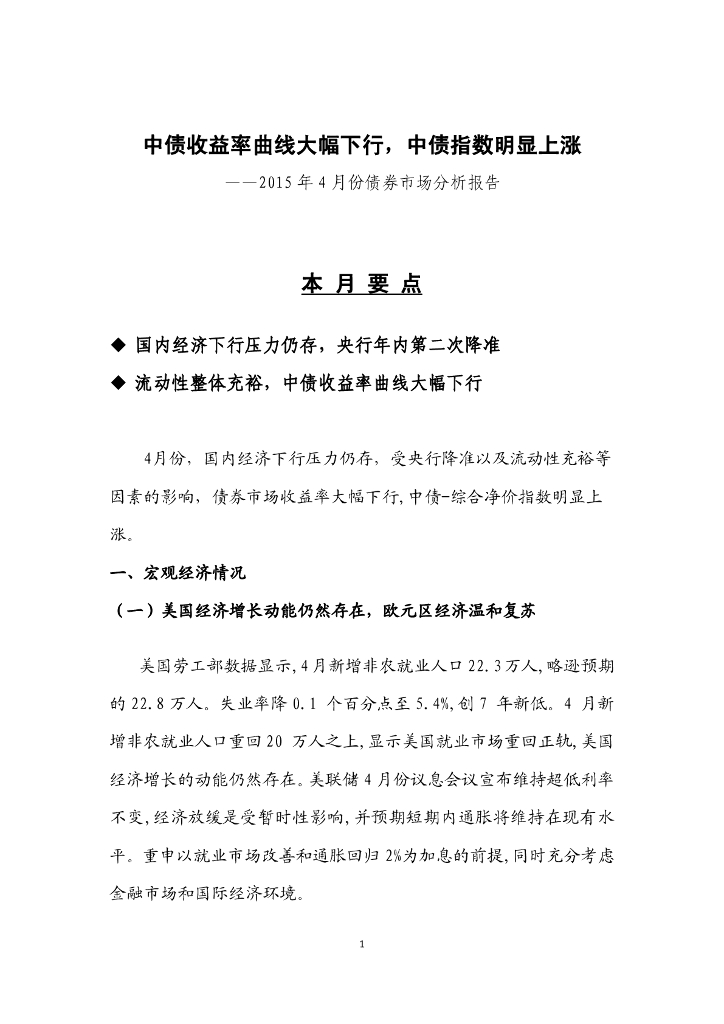 中债收益率曲线大幅下行，中债指数明显上涨

——2015年4月份债券市场分析报告

本 月 要 点

◆ 国内经济下行压力仍存，央行年内第二次降准

◆ 流动性整体充裕，中债收益率曲线大幅下行

4月份，国内经济下行压力仍存，受央行降准以及流动性充裕等因素的影响，债券市场收益率大幅下行，中债-综合净价指数明显上涨。

一、宏观经济情况

（一）美国经济增长动能仍然存在，欧元区经济温和复苏

美国劳工部数据显示，4月新增非农就业人口22.3万人，略逊预期的22.8万人。失业率降0.1个百分点至5.4%，创7年新低。4月新增非农就业人口重回20万人之上，显示美国就业市场重回正轨，美国经济增长的动能仍然存在。美联储4月份议息会议宣布维持超低利率不变，经济放缓是受暂时性影响，并预期短期内通胀将维持在现有水平。重申以就业市场改善和通胀回归2%为加息的前提，同时充分考虑金融市场和国际经济环境。

1